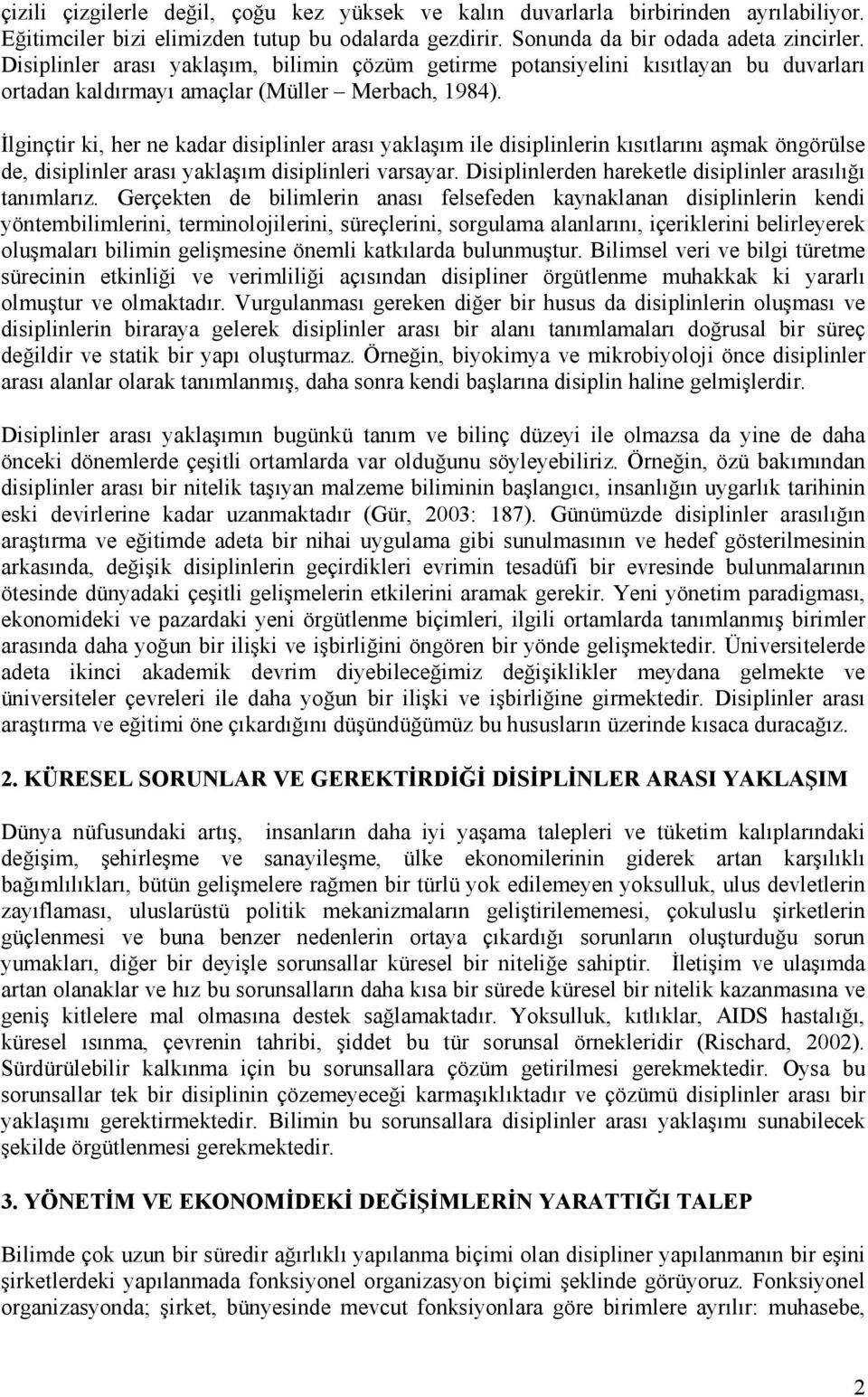 çizili çizgilerle değil, çoğu kez yüksek ve kalın duvarlarla birbirinden ayrılabiliyor. Eğitimciler bizi elimizden tutup bu odalarda gezdirir. Sonunda da bir odada adeta zincirler. Disiplinler arası yaklaşım, bilimin çözüm getirme potansiyelini kısıtlayan bu duvarları ortadan kaldırmayı amaçlar (Müller – Merbach, 1984).

İlginçtir ki, her ne kadar disiplinler arası yaklaşım ile disiplinlerin kısıtlarını aşmak öngörülse de, disiplinler arası yaklaşım disiplinleri varsayar. Disiplinlerden hareketle disiplinler arasılığı tanımlarız. Gerçekten de bilimlerin anası felsefeden kaynaklanan disiplinlerin kendi yöntembilimlerini, terminolojilerini, süreçlerini, sorgulama alanlarını, içeriklerini belirleyerek oluşmaları bilimin gelişmesine önemli katkılarda bulunmuştur. Bilimsel veri ve bilgi türetme sürecinin etkinliği ve verimliliği açısından disipliner örgütlenme muhakkak ki yararlı olmuştur ve olmaktadır. Vurgulanması gereken diğer bir husus da disiplinlerin oluşması ve disiplinlerin biraraya gelerek disiplinler arası bir alanı tanımlamaları doğrusal bir süreç değildir ve statik bir yapı oluşturmaz. Örneğin, biyokimya ve mikrobiyoloji önce disiplinler arası alanlar olarak tanımlanmış, daha sonra kendi başlarına disiplin haline gelmişlerdir.

Disiplinler arası yaklaşımın bugünkü tanım ve bilinç düzeyi ile olmazsa da yine de daha önceki dönemlerde çeşitli ortamlarda var olduğunu söyleyebiliriz. Örneğin, özü bakımından disiplinler arası bir nitelik taşıyan malzeme biliminin başlangıcı, insanlığın uygarlık tarihinin eski devirlerine kadar uzanmaktadır (Gür, 2003: 187). Günümüzde disiplinler arasılığın araştırma ve eğitimde adeta bir nihai uygulama gibi sunulmasının ve hedef gösterilmesinin arkasında, değişik disiplinlerin geçirdikleri evrimin tesadüfi bir evresinde bulunmalarının ötesinde dünyadaki çeşitli gelişmelerin etkilerini aramak gerekir. Yeni yönetim paradigması, ekonomideki ve pazardaki yeni örgütlenme biçimleri, ilgili ortamlarda tanımlanmış birimler arasında daha yoğun bir ilişki ve işbirliğini öngören bir yönde gelişmektedir. Üniversitelerde adeta ikinci akademik devrim diyebileceğimiz değişiklikler meydana gelmekte ve üniversiteler çevreleri ile daha yoğun bir ilişki ve işbirliğine girmektedir. Disiplinler arası araştırma ve eğitimi öne çıkardığını düşündüğümüz bu hususların üzerinde kısaca duracağız.

2. KÜRESEL SORUNLAR VE GEREKTİRDİĞİ DİSİPLİNLER ARASI YAKLAŞIM

Dünya nüfusundaki artış, insanların daha iyi yaşama talepleri ve tüketim kalıplarındaki değişim, şehirleşme ve sanayileşme, ülke ekonomilerinin giderek artan karşılıklı bağımlılıkları, bütün gelişmelere rağmen bir türlü yok edilemeyen yoksulluk, ulus devletlerin zayıflaması, uluslarüstü politik mekanizmaların geliştirilememesi, çokuluslu şirketlerin güçlenmesi ve buna benzer nedenlerin ortaya çıkardığı sorunların oluşturduğu sorun yumakları, diğer bir deyişle sorunsallar küresel bir niteliğe sahiptir. İletişim ve ulaşımda artan olanaklar ve hız bu sorunsalların daha kısa bir sürede küresel bir nitelik kazanmasına ve geniş kitlelere mal olmasına destek sağlamaktadır. Yoksulluk, kıtlıklar, AIDS hastalığı, küresel ısınma, çevrenin tahribi, şiddet bu tür sorunsal örnekleridir (Rischard, 2002). Sürdürülebilir kalkınma için bu sorunsallara çözüm getirilmesi gerekmektedir. Oysa bu sorunsallar tek bir disiplinin çözemeyeceği karmaşıklıktadır ve çözümü disiplinler arası bir yaklaşımı gerektirmektedir. Bilimin bu sorunsallara disiplinler arası yaklaşımı sunabilecek şekilde örgütlenmesi gerekmektedir.

3. YÖNETİM VE EKONOMİDEKİ DEĞİŞİMLERİN YARATTIĞI TALEP

Bilimde çok uzun bir süredir ağırlıklı yapılanma biçimi olan disipliner yapılanmanın bir eşini şirketlerdeki yapılanmada fonksiyonel organizasyon biçimi şeklinde görüyoruz. Fonksiyonel organizasyonda; şirket, bünyesinde mevcut fonksiyonlara göre birimlere ayrılır: muhasebe,

2